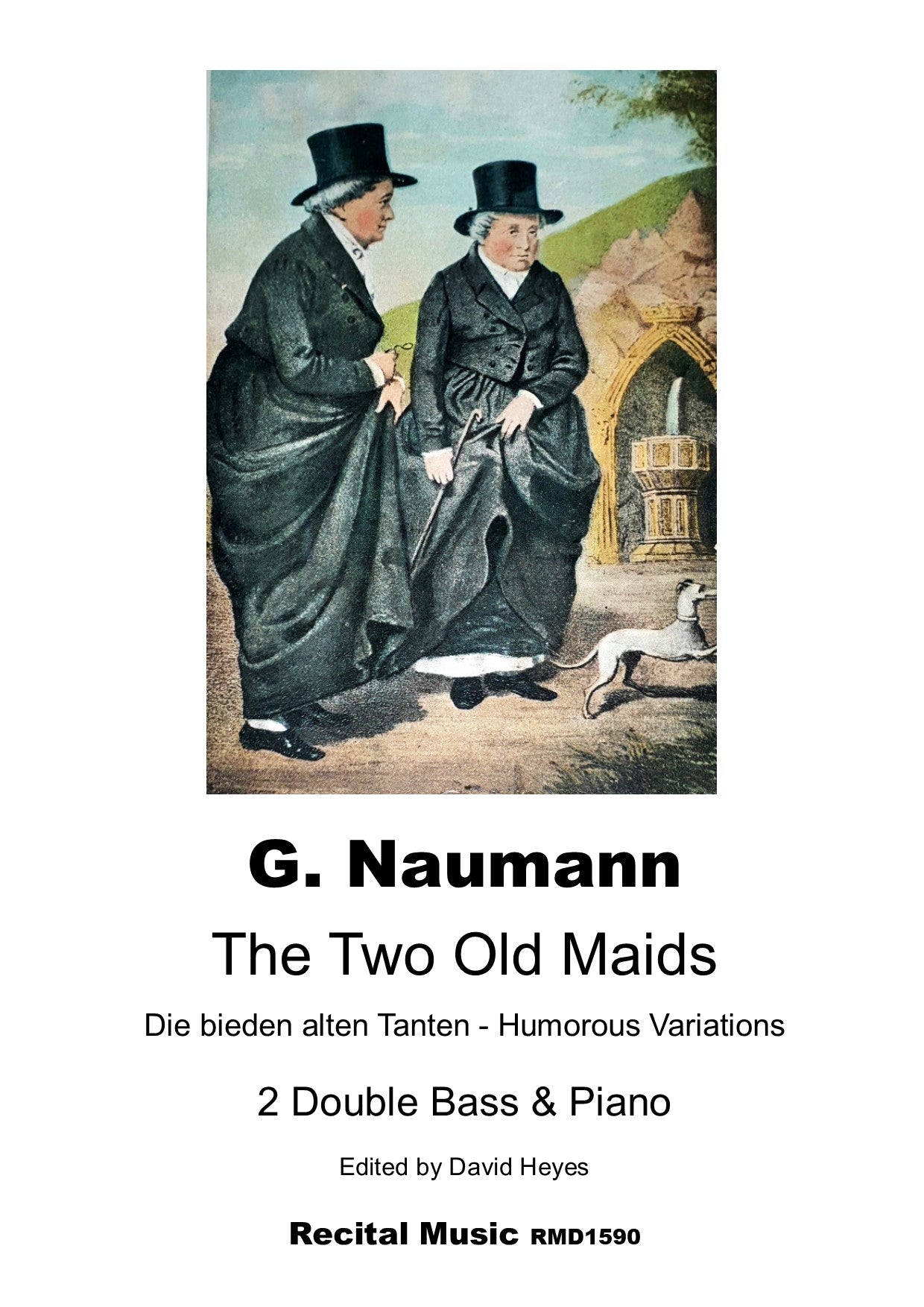 G. Naumann

The Two Old Maids

Die bieden alten Tanten - Humorous Variations

2 Double Bass & Piano

Edited by David Heyes

Recital Music RMD1590